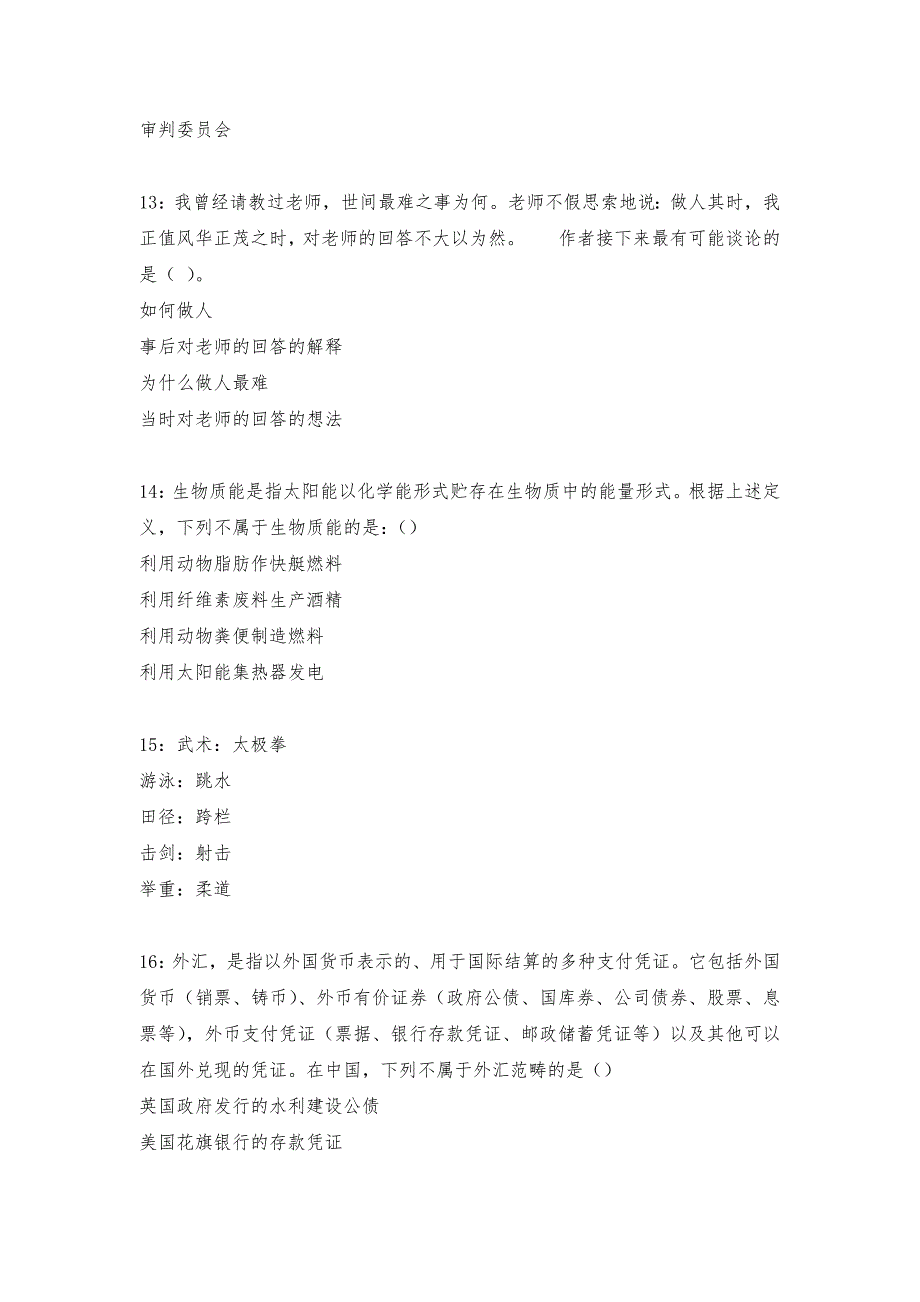 审判委员会

13：我曾经请教过老师，世间最难之事为何。老师不假思索地说：做人其时，我正值风华正茂之时，对老师的回答不大以为然。　　作者接下来最有可能谈论的是（ ）。
如何做人
事后对老师的回答的解释
为什么做人最难
当时对老师的回答的想法

14：生物质能是指太阳能以化学能形式贮存在生物质中的能量形式。根据上述定义，下列不属于生物质能的是：()
利用动物脂肪作快艇燃料
利用纤维素废料生产酒精
利用动物粪便制造燃料
利用太阳能集热器发电

15：武术：太极拳
游泳：跳水
田径：跨栏
击剑：射击
举重：柔道

16：外汇，是指以外国货币表示的、用于国际结算的多种支付凭证。它包括外国货币（销票、铸币）、外币有价证券（政府公债、国库券、公司债券、股票、息票等），外币支付凭证（票据、银行存款凭证、邮政储蓄凭证等）以及其他可以在国外兑现的凭证。在中国，下列不属于外汇范畴的是()
英国政府发行的水利建设公债
美国花旗银行的存款凭证